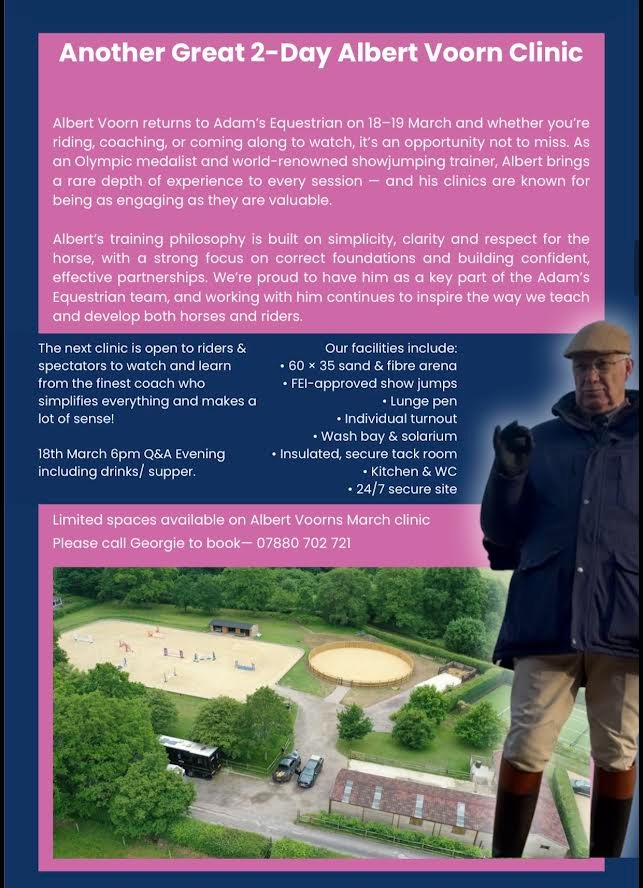 Another Great 2-Day Albert Voorn Clinic

Albert Voorn returns to Adam's Equestrian on 18–19 March and whether you're riding, coaching, or coming along to watch, it's an opportunity not to miss. As an Olympic medalist and world-renowned showjumping trainer, Albert brings a rare depth of experience to every session — and his clinics are known for being as engaging as they are valuable.

Albert's training philosophy is built on simplicity, clarity and respect for the horse, with a strong focus on correct foundations and building confident, effective partnerships. We're proud to have him as a key part of the Adam's Equestrian team, and working with him continues to inspire the way we teach and develop both horses and riders.

The next clinic is open to riders & spectators to watch and learn from the finest coach who simplifies everything and makes a lot of sense!

18th March 6pm Q&A Evening including drinks/ supper.

Our facilities include:
• 60 × 35 sand & fibre arena
• FEI-approved show jumps
• Lunge pen
• Individual turnout
• Wash bay & solarium
• Insulated, secure tack room
• Kitchen & WC
• 24/7 secure site

Limited spaces available on Albert Voorns March clinic
Please call Georgie to book— 07880 702 721